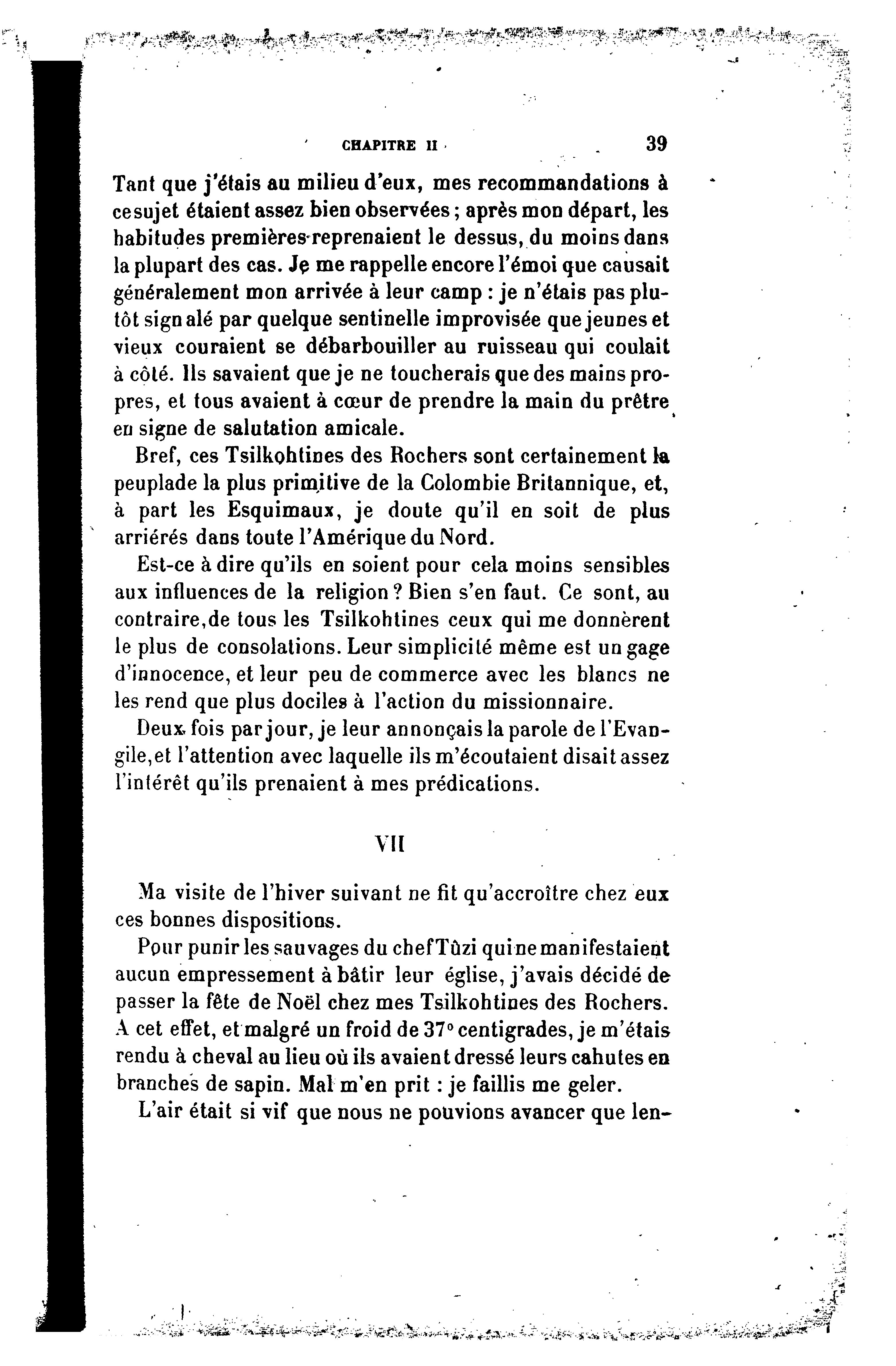 CHAPITRE II 39

Tant que j'étais au milieu d'eux, mes recommandations à ce sujet étaient assez bien observées ; après mon départ, les habitudes premières reprenaient le dessus, du moins dans la plupart des cas. Je me rappelle encore l'émoi que causait généralement mon arrivée à leur camp : je n'étais pas plutôt signalé par quelque sentinelle improvisée que jeunes et vieux couraient se débarbouiller au ruisseau qui coulait à côté. Ils savaient que je ne toucherais que des mains propres, et tous avaient à cœur de prendre la main du prêtre en signe de salutation amicale.

Bref, ces Tsilkohtines des Rochers sont certainement la peuplade la plus primitive de la Colombie Britannique, et, à part les Esquimaux, je doute qu'il en soit de plus arriérés dans toute l'Amérique du Nord.

Est-ce à dire qu'ils en soient pour cela moins sensibles aux influences de la religion ? Bien s'en faut. Ce sont, au contraire, de tous les Tsilkohtines ceux qui me donnèrent le plus de consolations. Leur simplicité même est un gage d'innocence, et leur peu de commerce avec les blancs ne les rend que plus dociles à l'action du missionnaire.

Deux fois par jour, je leur annonçais la parole de l'Evangile, et l'attention avec laquelle ils m'écoutaient disait assez l'intérêt qu'ils prenaient à mes prédications.

VII

Ma visite de l'hiver suivant ne fit qu'accroître chez eux ces bonnes dispositions.

Pour punir les sauvages du chef Tûzi qui ne manifestaient aucun empressement à bâtir leur église, j'avais décidé de passer la fête de Noël chez mes Tsilkohtines des Rochers. A cet effet, et malgré un froid de 37° centigrades, je m'étais rendu à cheval au lieu où ils avaient dressé leurs cahutes en branches de sapin. Mal m'en prit : je faillis me geler.

L'air était si vif que nous ne pouvions avancer que len-